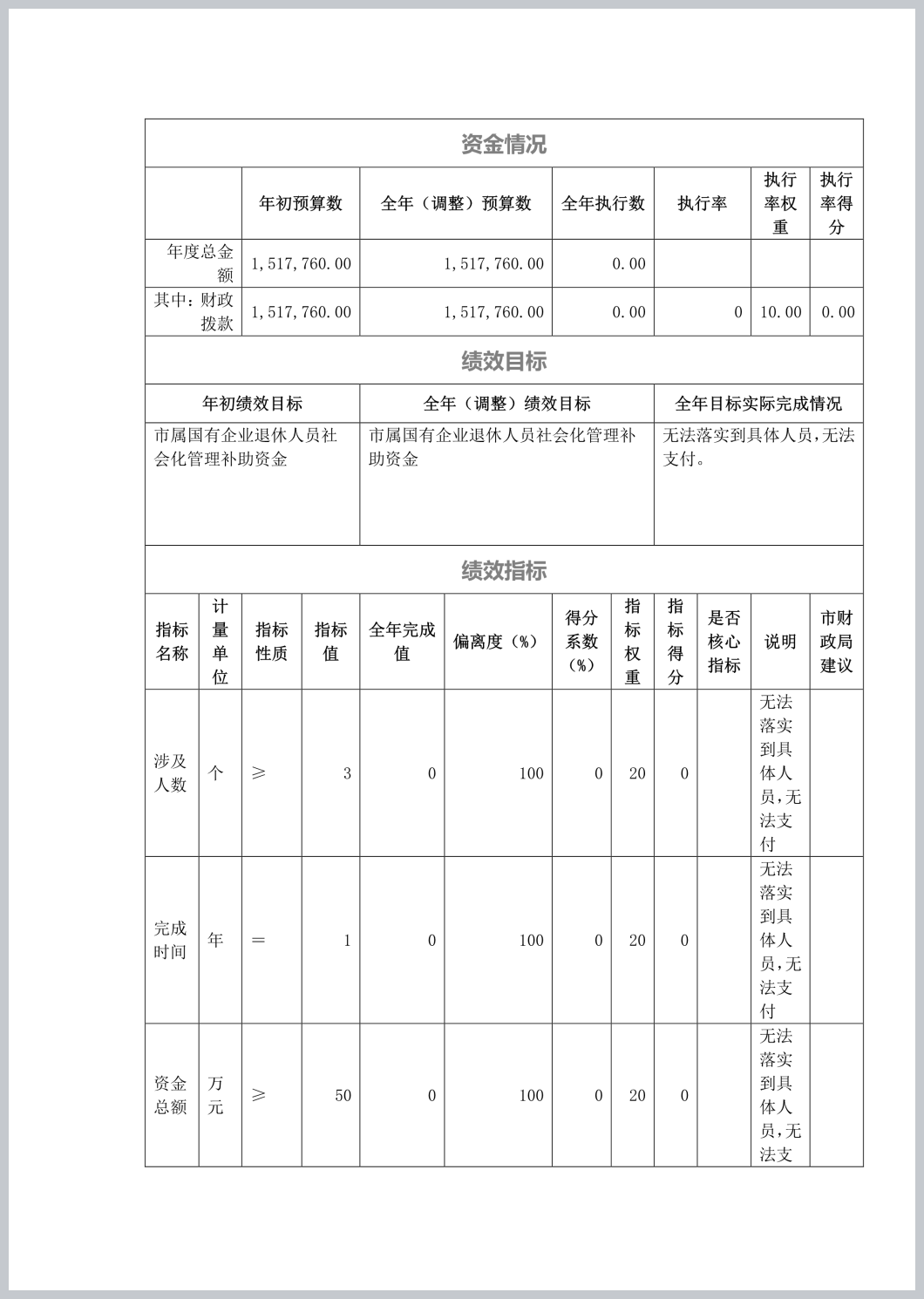 资金情况

| | 年初预算数 | 全年（调整）预算数 | 全年执行数 | 执行率 | 执行率权重 | 执行率得分 |
|---|---|---|---|---|---|---|
| 年度总金额 | 1,517,760.00 | 1,517,760.00 | 0.00 | | | |
| 其中：财政拨款 | 1,517,760.00 | 1,517,760.00 | 0.00 | 0 | 10.00 | 0.00 |

绩效目标

| 年初绩效目标 | 全年（调整）绩效目标 | 全年目标实际完成情况 |
|---|---|---|
| 市属国有企业退休人员社会化管理补助资金 | 市属国有企业退休人员社会化管理补助资金 | 无法落实到具体人员，无法支付。 |

绩效指标

| 指标名称 | 计量单位 | 指标性质 | 指标值 | 全年完成值 | 偏离度（%） | 得分系数（%） | 指标权重 | 指标得分 | 是否核心指标 | 说明 | 市财政局建议 |
|---|---|---|---|---|---|---|---|---|---|---|---|
| 涉及人数 | 个 | ≥ | 3 | 0 | 100 | 0 | 20 | 0 | | 无法落实到具体人员，无法支付 | |
| 完成时间 | 年 | ＝ | 1 | 0 | 100 | 0 | 20 | 0 | | 无法落实到具体人员，无法支付 | |
| 资金总额 | 万元 | ≥ | 50 | 0 | 100 | 0 | 20 | 0 | | 无法落实到具体人员，无法支 | |